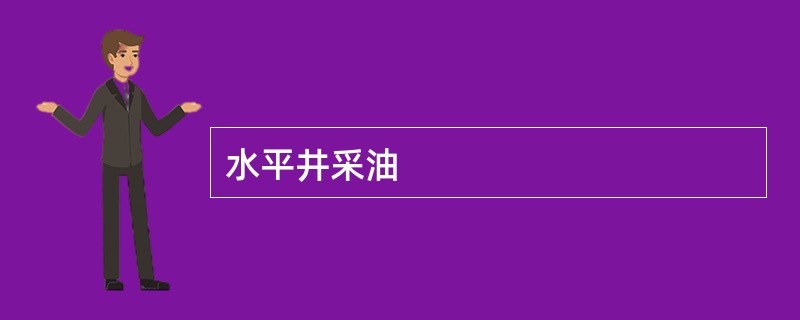 水平井采油